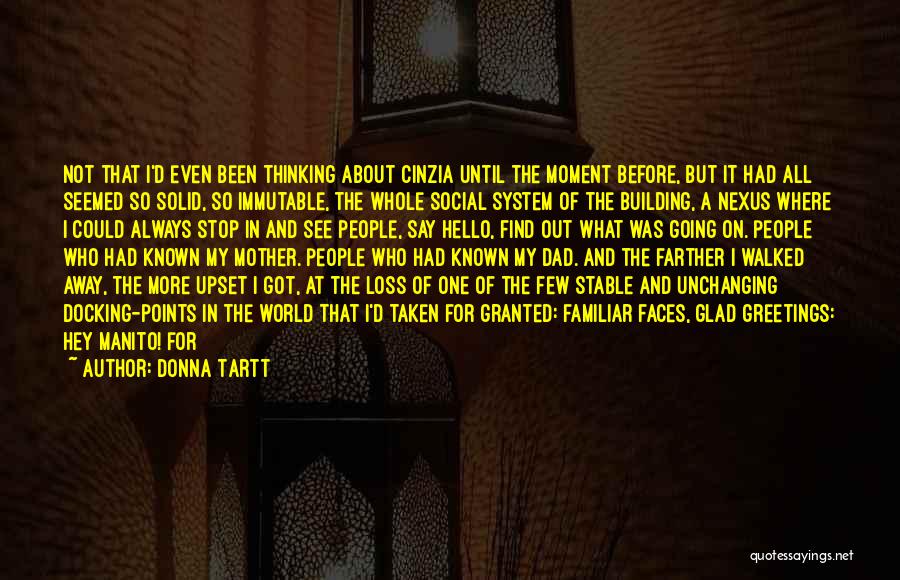 NOT THAT I'D EVEN BEEN THINKING ABOUT CINZIA UNTIL THE MOMENT BEFORE, BUT IT HAD ALL SEEMED SO SOLID, SO IMMUTABLE, THE WHOLE SOCIAL SYSTEM OF THE BUILDING, A NEXUS WHERE I COULD ALWAYS STOP IN AND SEE PEOPLE, SAY HELLO, FIND OUT WHAT WAS GOING ON. PEOPLE WHO HAD KNOWN MY MOTHER. PEOPLE WHO HAD KNOWN MY DAD. AND THE FARTHER I WALKED AWAY, THE MORE UPSET I GOT, AT THE LOSS OF ONE OF THE FEW STABLE AND UNCHANGING DOCKING-POINTS IN THE WORLD THAT I'D TAKEN FOR GRANTED: FAMILIAR FACES, GLAD GREETINGS: HEY MANITO! FOR

~ AUTHOR: DONNA TARTT

quotessayings.net